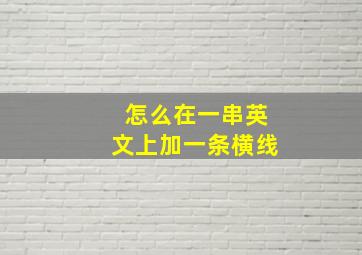 怎么在一串英文上加一条横线